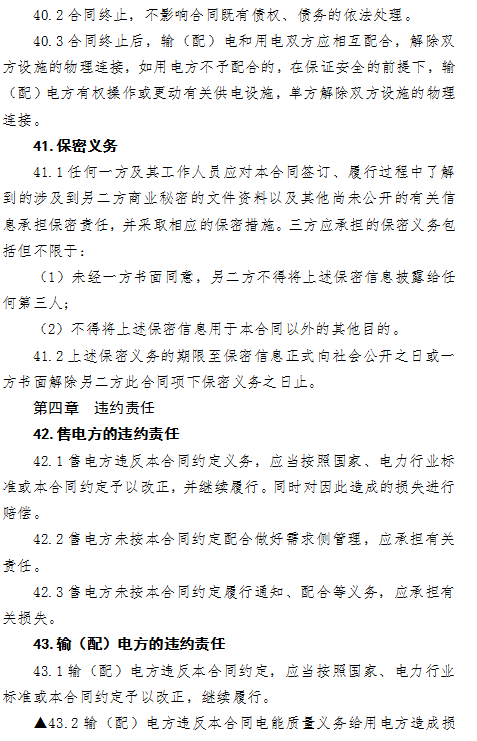 40.2 合同终止，不影响合同既有债权、债务的依法处理。

40.3 合同终止后，输（配）电和用电双方应相互配合，解除双方设施的物理连接，如用电方不予配合的，在保证安全的前提下，输（配）电方有权操作或更动有关供电设施，单方解除双方设施的物理连接。

41. 保密义务

41.1 任何一方及其工作人员应对本合同签订、履行过程中了解到的涉及到另二方商业秘密的文件资料以及其他尚未公开的有关信息承担保密责任，并采取相应的保密措施。三方应承担的保密义务包括但不限于：

（1）未经一方书面同意，另二方不得将上述保密信息披露给任何第三人；

（2）不得将上述保密信息用于本合同以外的其他目的。

41.2 上述保密义务的期限至保密信息正式向社会公开之日或一方书面解除另二方此合同项下保密义务之日止。

第四章 违约责任

42. 售电方的违约责任

42.1 售电方违反本合同约定义务，应当按照国家、电力行业标准或本合同约定予以改正，并继续履行。同时对因此造成的损失进行赔偿。

42.2 售电方未按本合同约定配合做好需求侧管理，应承担有关责任。

42.3 售电方未按本合同约定履行通知、配合等义务，应承担有关损失。

43. 输（配）电方的违约责任

43.1 输（配）电方违反本合同约定，应当按照国家、电力行业标准或本合同约定予以改正，继续履行。

▲43.2 输（配）电方违反本合同电能质量义务给用电方造成损